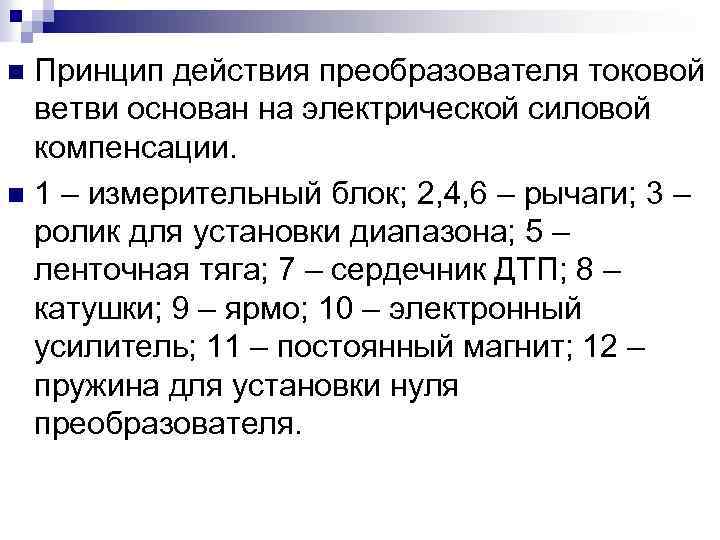 Принцип действия преобразователя токовой ветви основан на электрической силовой компенсации.

1 – измерительный блок; 2,4,6 – рычаги; 3 – ролик для установки диапазона; 5 – ленточная тяга; 7 – сердечник ДТП; 8 – катушки; 9 – ярмо; 10 – электронный усилитель; 11 – постоянный магнит; 12 – пружина для установки нуля преобразователя.